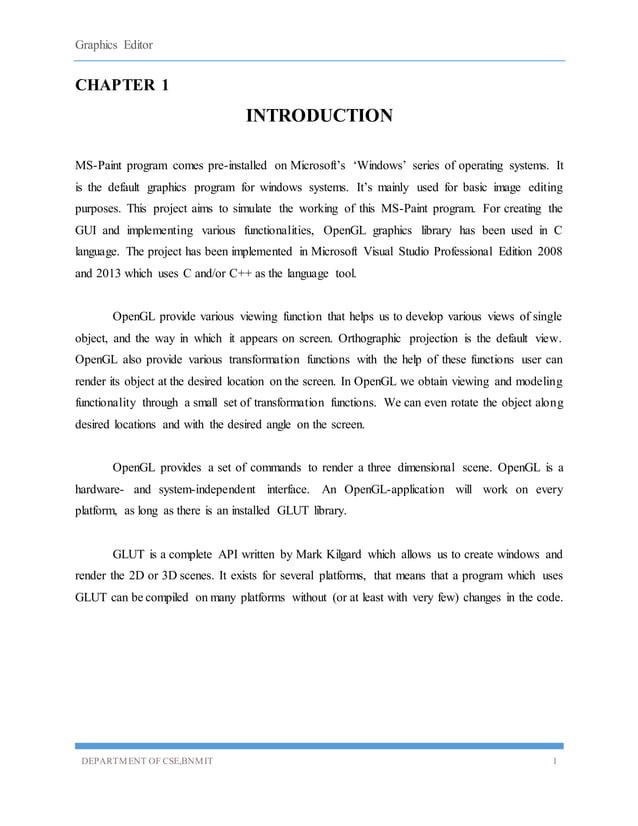 Graphics Editor

CHAPTER 1

INTRODUCTION

MS-Paint program comes pre-installed on Microsoft's 'Windows' series of operating systems. It is the default graphics program for windows systems. It's mainly used for basic image editing purposes. This project aims to simulate the working of this MS-Paint program. For creating the GUI and implementing various functionalities, OpenGL graphics library has been used in C language. The project has been implemented in Microsoft Visual Studio Professional Edition 2008 and 2013 which uses C and/or C++ as the language tool.

OpenGL provide various viewing function that helps us to develop various views of single object, and the way in which it appears on screen. Orthographic projection is the default view. OpenGL also provide various transformation functions with the help of these functions user can render its object at the desired location on the screen. In OpenGL we obtain viewing and modeling functionality through a small set of transformation functions. We can even rotate the object along desired locations and with the desired angle on the screen.

OpenGL provides a set of commands to render a three dimensional scene. OpenGL is a hardware- and system-independent interface. An OpenGL-application will work on every platform, as long as there is an installed GLUT library.

GLUT is a complete API written by Mark Kilgard which allows us to create windows and render the 2D or 3D scenes. It exists for several platforms, that means that a program which uses GLUT can be compiled on many platforms without (or at least with very few) changes in the code.

DEPARTMENT OF CSE,BNMIT 1